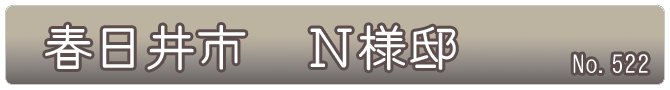 春日井市　N様邸

No. 522